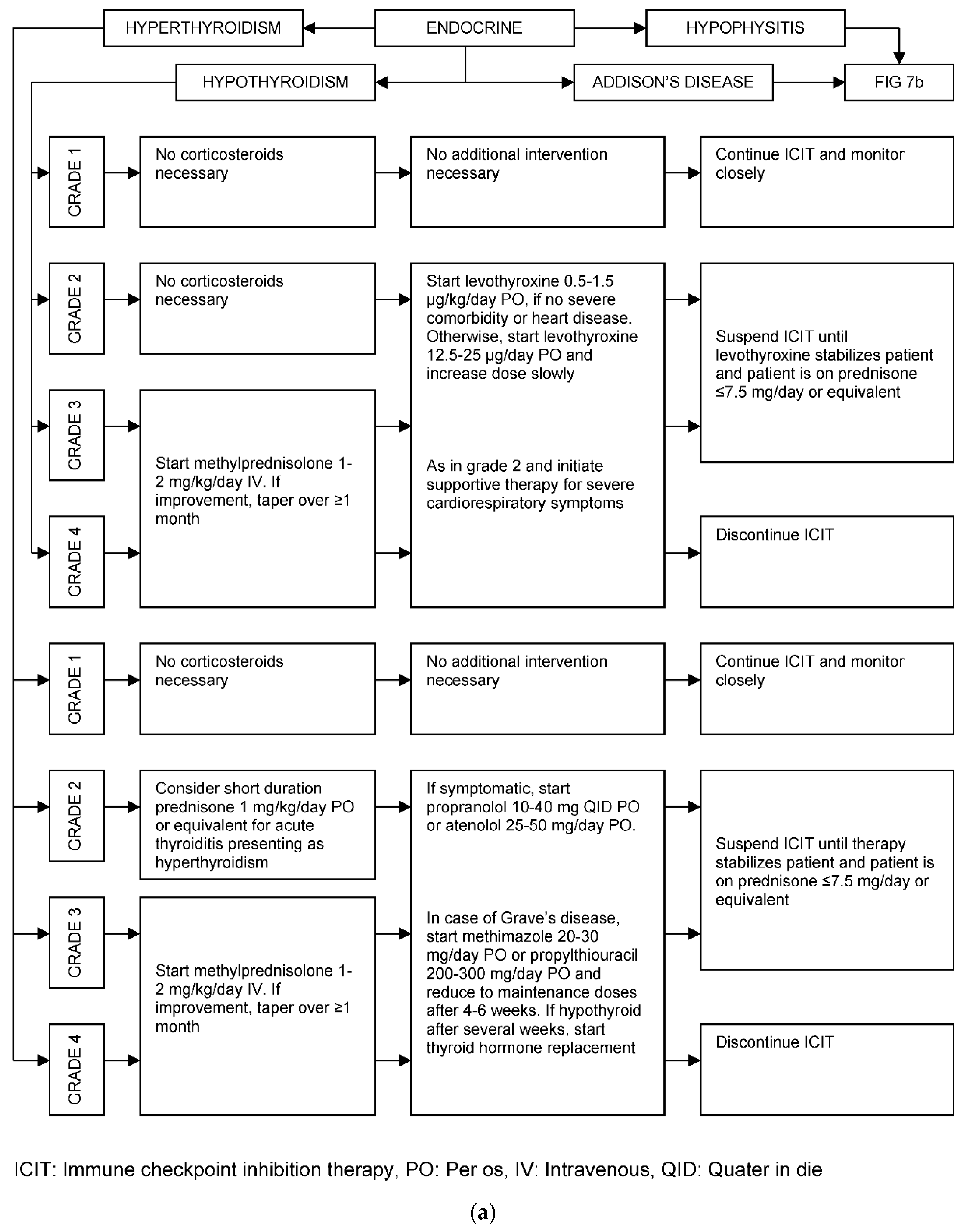 HYPERTHYROIDISM

ENDOCRINE

HYPOPHYSITIS

HYPOTHYROIDISM

ADDISON'S DISEASE

FIG 7b

GRADE 1

No corticosteroids necessary

No additional intervention necessary

Continue ICIT and monitor closely

GRADE 2

No corticosteroids necessary

Start levothyroxine 0.5-1.5 µg/kg/day PO, if no severe comorbidity or heart disease. Otherwise, start levothyroxine 12.5-25 µg/day PO and increase dose slowly

Suspend ICIT until levothyroxine stabilizes patient and patient is on prednisone ≤7.5 mg/day or equivalent

GRADE 3

Start methylprednisolone 1-2 mg/kg/day IV. If improvement, taper over ≥1 month

As in grade 2 and initiate supportive therapy for severe cardiorespiratory symptoms

GRADE 4

Discontinue ICIT

GRADE 1

No corticosteroids necessary

No additional intervention necessary

Continue ICIT and monitor closely

GRADE 2

Consider short duration prednisone 1 mg/kg/day PO or equivalent for acute thyroiditis presenting as hyperthyroidism

If symptomatic, start propranolol 10-40 mg QID PO or atenolol 25-50 mg/day PO.

Suspend ICIT until therapy stabilizes patient and patient is on prednisone ≤7.5 mg/day or equivalent

GRADE 3

Start methylprednisolone 1-2 mg/kg/day IV. If improvement, taper over ≥1 month

In case of Grave's disease, start methimazole 20-30 mg/day PO or propylthiouracil 200-300 mg/day PO and reduce to maintenance doses after 4-6 weeks. If hypothyroid after several weeks, start thyroid hormone replacement

GRADE 4

Discontinue ICIT

ICIT: Immune checkpoint inhibition therapy, PO: Per os, IV: Intravenous, QID: Quater in die

(a)